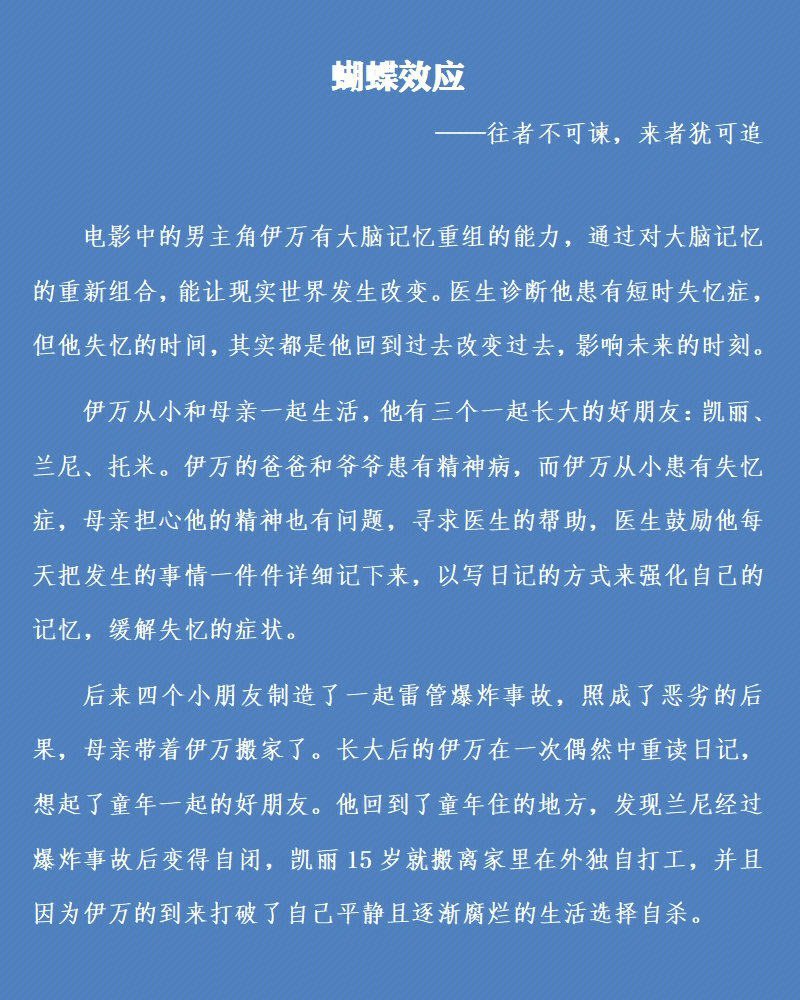 蝴蝶效应

——往者不可谏，来者犹可追

电影中的男主角伊万有大脑记忆重组的能力，通过对大脑记忆的重新组合，能让现实世界发生改变。医生诊断他患有短时失忆症，但他失忆的时间，其实都是他回到过去改变过去，影响未来的时刻。

伊万从小和母亲一起生活，他有三个一起长大的好朋友：凯丽、兰尼、托米。伊万的爸爸和爷爷患有精神病，而伊万从小患有失忆症，母亲担心他的精神也有问题，寻求医生的帮助，医生鼓励他每天把发生的事情一件件详细记下来，以写日记的方式来强化自己的记忆，缓解失忆的症状。

后来四个小朋友制造了一起雷管爆炸事故，照成了恶劣的后果，母亲带着伊万搬家了。长大后的伊万在一次偶然中重读日记，想起了童年一起的好朋友。他回到了童年住的地方，发现兰尼经过爆炸事故后变得自闭，凯丽15岁就搬离家里在外独自打工，并且因为伊万的到来打破了自己平静且逐渐腐烂的生活选择自杀。